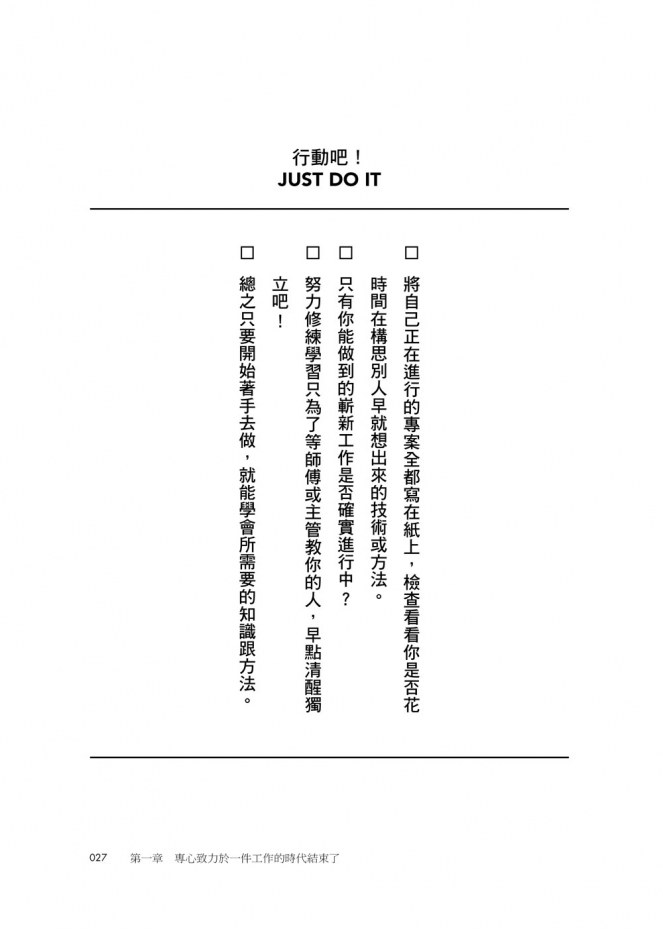 行動吧！
JUST DO IT

□ 將自己正在進行的專案全都寫在紙上，檢查看看你是否花時間在構思別人早就想出來的技術或方法。

□ 只有你能做到的嶄新工作是否確實進行中？

□ 努力修練學習只為了等師傅或主管教你的人，早點清醒獨立吧！

□ 總之只要開始著手去做，就能學會所需要的知識跟方法。

027　第一章　專心致力於一件工作的時代結束了